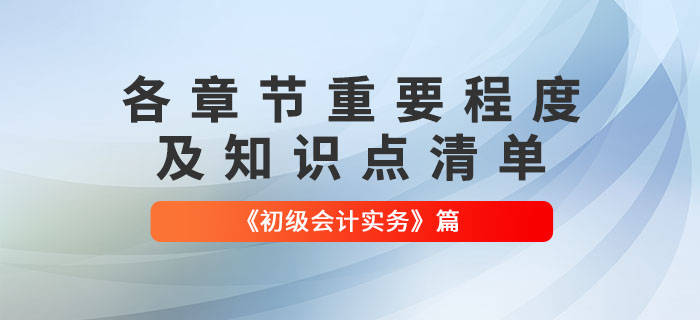 各章节重要程度
及知识点清单

《初级会计实务》篇